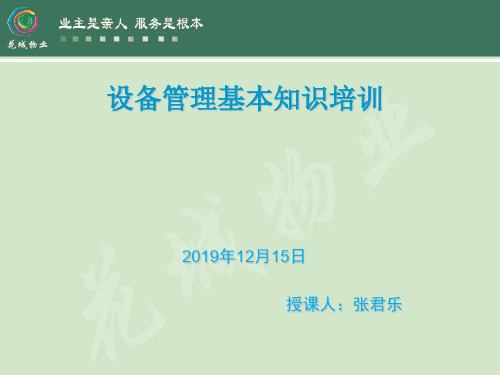 花城物业

业主是亲人 服务是根本

设备管理基本知识培训

花城物业

2019年12月15日

授课人：张君乐